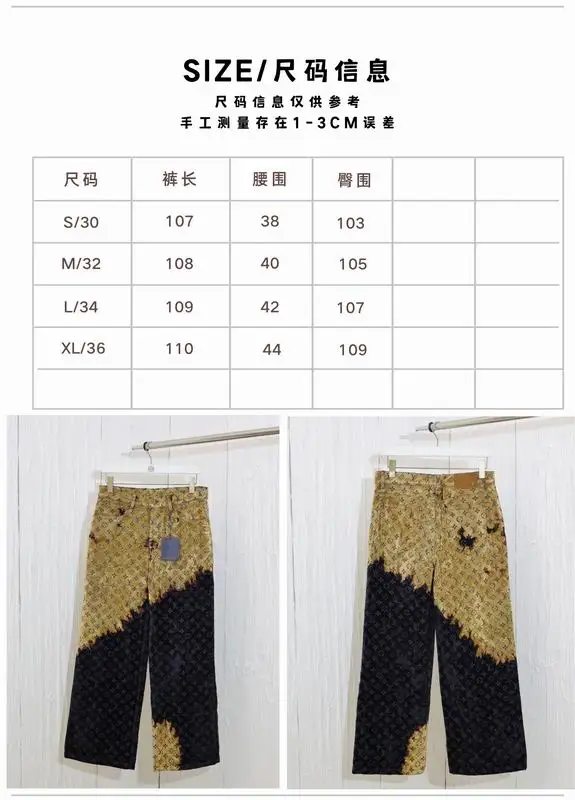 SIZE/尺码信息

尺码信息仅供参考

手工测量存在1-3CM误差

| 尺码 | 裤长 | 腰围 | 臀围 | | |
|---|---|---|---|---|---|
| S/30 | 107 | 38 | 103 | | |
| M/32 | 108 | 40 | 105 | | |
| L/34 | 109 | 42 | 107 | | |
| XL/36 | 110 | 44 | 109 | | |
| | | | | | |